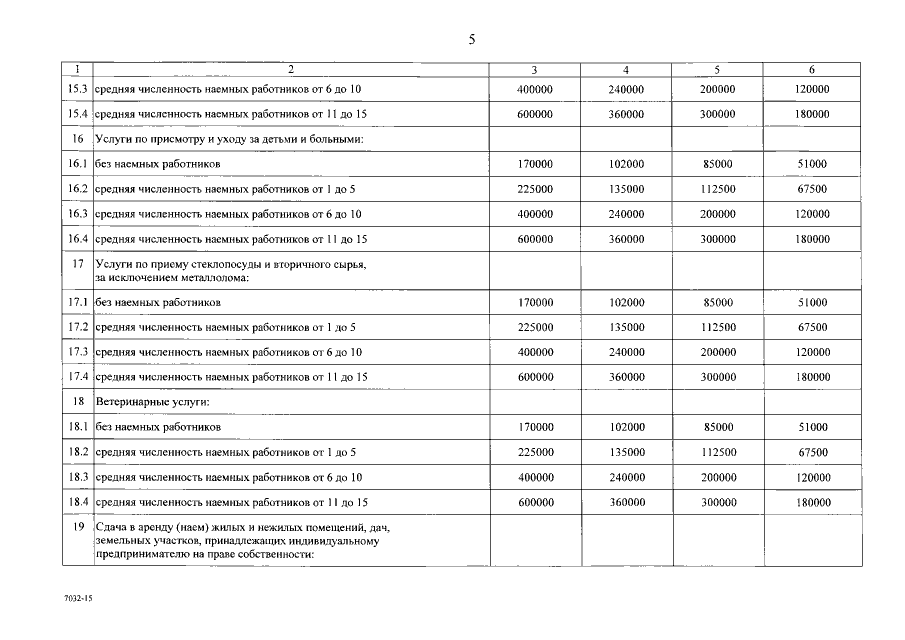 5

| 1 | 2 | 3 | 4 | 5 | 6 |
|---|---|---|---|---|---|
| 15.3 | средняя численность наемных работников от 6 до 10 | 400000 | 240000 | 200000 | 120000 |
| 15.4 | средняя численность наемных работников от 11 до 15 | 600000 | 360000 | 300000 | 180000 |
| 16 | Услуги по присмотру и уходу за детьми и больными: | | | | |
| 16.1 | без наемных работников | 170000 | 102000 | 85000 | 51000 |
| 16.2 | средняя численность наемных работников от 1 до 5 | 225000 | 135000 | 112500 | 67500 |
| 16.3 | средняя численность наемных работников от 6 до 10 | 400000 | 240000 | 200000 | 120000 |
| 16.4 | средняя численность наемных работников от 11 до 15 | 600000 | 360000 | 300000 | 180000 |
| 17 | Услуги по приему стеклопосуды и вторичного сырья, за исключением металлолома: | | | | |
| 17.1 | без наемных работников | 170000 | 102000 | 85000 | 51000 |
| 17.2 | средняя численность наемных работников от 1 до 5 | 225000 | 135000 | 112500 | 67500 |
| 17.3 | средняя численность наемных работников от 6 до 10 | 400000 | 240000 | 200000 | 120000 |
| 17.4 | средняя численность наемных работников от 11 до 15 | 600000 | 360000 | 300000 | 180000 |
| 18 | Ветеринарные услуги: | | | | |
| 18.1 | без наемных работников | 170000 | 102000 | 85000 | 51000 |
| 18.2 | средняя численность наемных работников от 1 до 5 | 225000 | 135000 | 112500 | 67500 |
| 18.3 | средняя численность наемных работников от 6 до 10 | 400000 | 240000 | 200000 | 120000 |
| 18.4 | средняя численность наемных работников от 11 до 15 | 600000 | 360000 | 300000 | 180000 |
| 19 | Сдача в аренду (наем) жилых и нежилых помещений, дач, земельных участков, принадлежащих индивидуальному предпринимателю на праве собственности: | | | | |

7032-15